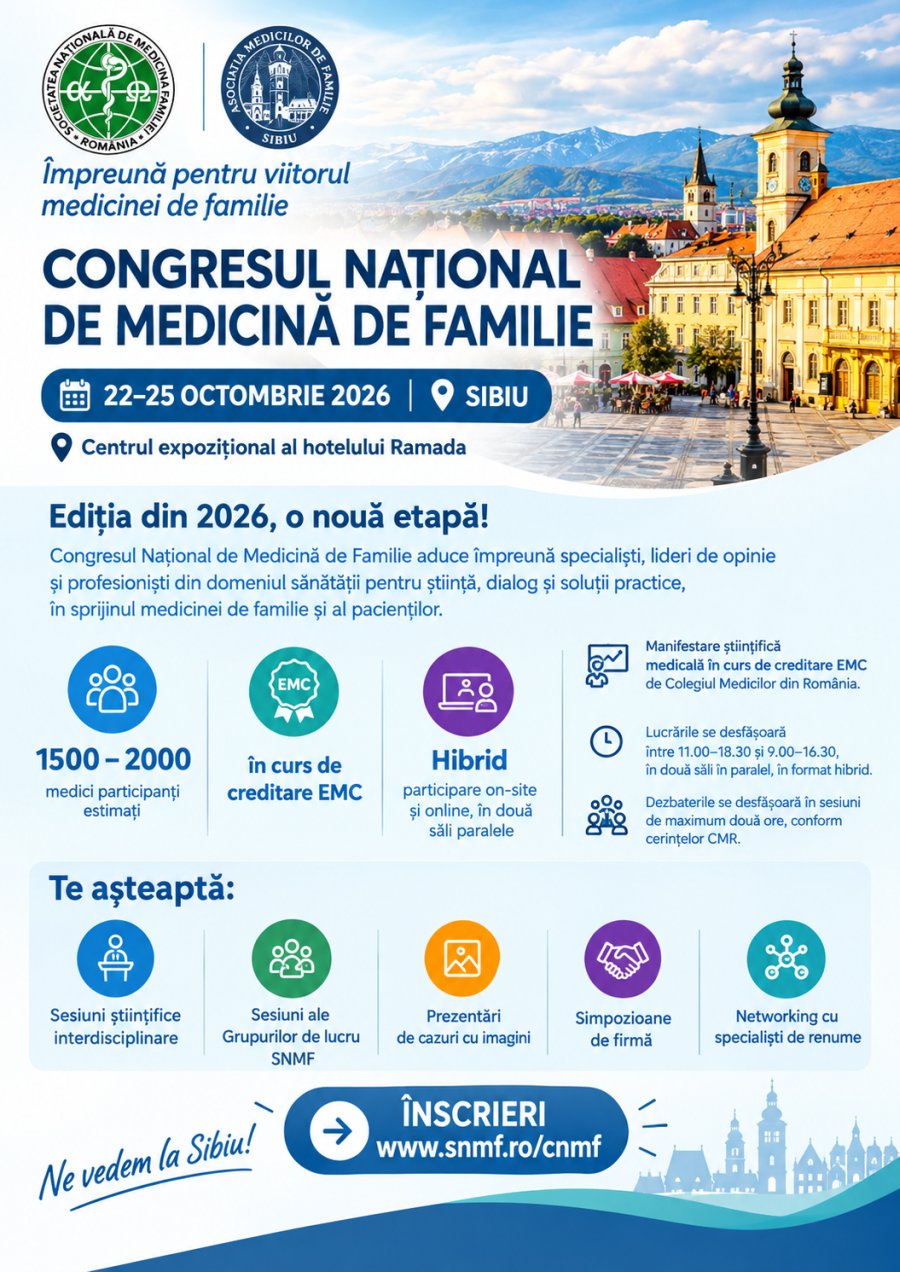 SOCIETATEA NAȚIONALĂ DE MEDICINA FAMILIEI
ROMÂNIA

ASOCIAȚIA MEDICILOR DE FAMILIE
SIBIU

Împreună pentru viitorul medicinei de familie

CONGRESUL NAȚIONAL DE MEDICINĂ DE FAMILIE

22–25 OCTOMBRIE 2026 | SIBIU

Centrul expozițional al hotelului Ramada

Ediția din 2026, o nouă etapă!

Congresul Național de Medicină de Familie aduce împreună specialiști, lideri de opinie și profesioniști din domeniul sănătății pentru știință, dialog și soluții practice, în sprijinul medicinei de familie și al pacienților.

1500 – 2000
medici participanți estimați

EMC
în curs de creditare EMC

Hibrid
participare on-site și online, în două săli paralele

Manifestare științifică medicală în curs de creditare EMC de Colegiul Medicilor din România.

Lucrările se desfășoară între 11.00–18.30 și 9.00–16.30, în două săli în paralel, în format hibrid.

Dezbaterile se desfășoară în sesiuni de maximum două ore, conform cerințelor CMR.

Te așteaptă:

Sesiuni științifice interdisciplinare

Sesiuni ale Grupurilor de lucru SNMF

Prezentări de cazuri cu imagini

Simpozioane de firmă

Networking cu specialiști de renume

Ne vedem la Sibiu!

ÎNSCRIERI
www.snmf.ro/cnmf